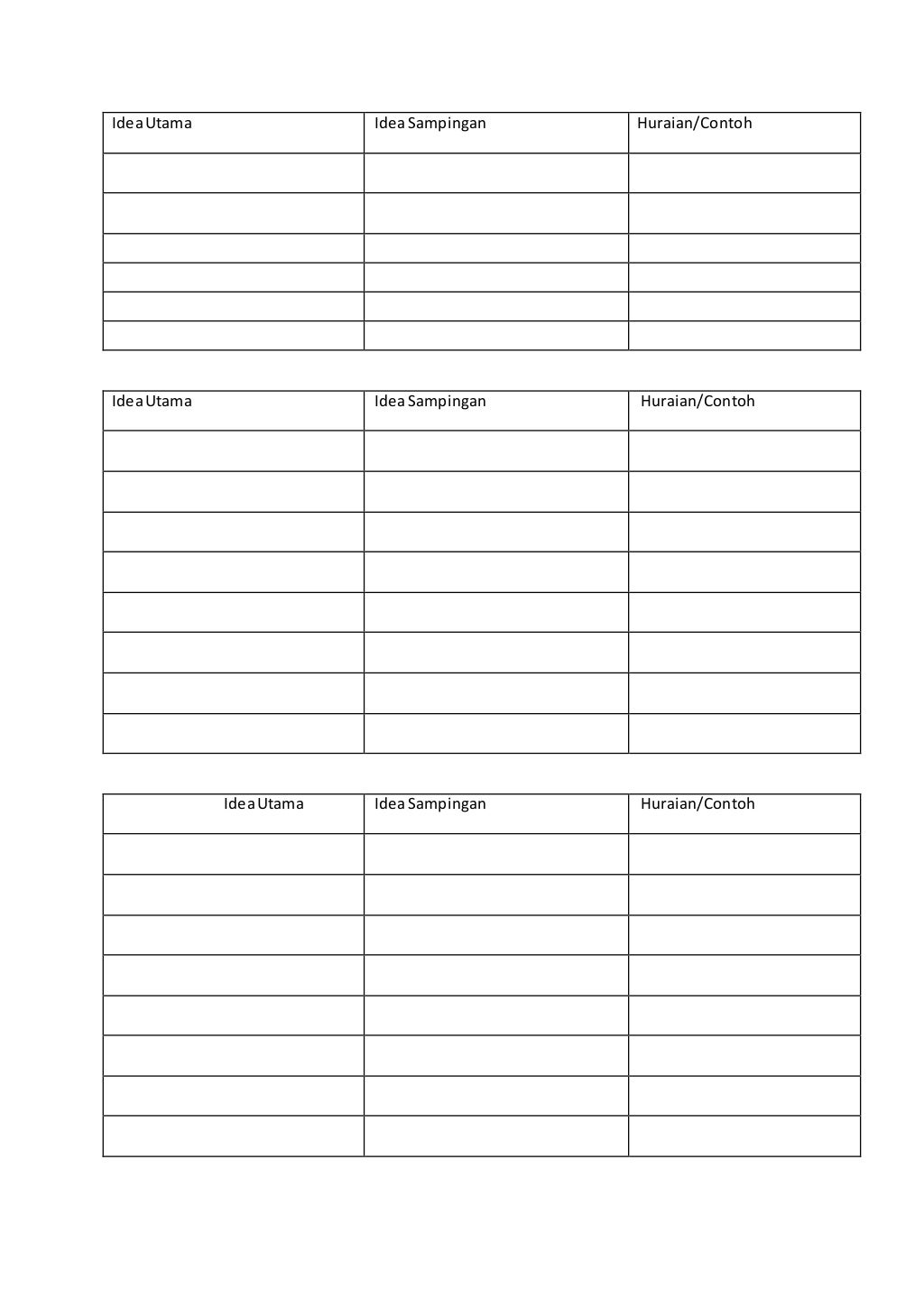 | Idea Utama | Idea Sampingan | Huraian/Contoh |
|---|---|---|
| | | |
| | | |
| | | |
| | | |
| | | |
| | | |

| Idea Utama | Idea Sampingan | Huraian/Contoh |
|---|---|---|
| | | |
| | | |
| | | |
| | | |
| | | |
| | | |
| | | |
| | | |

| Idea Utama | Idea Sampingan | Huraian/Contoh |
|---|---|---|
| | | |
| | | |
| | | |
| | | |
| | | |
| | | |
| | | |
| | | |